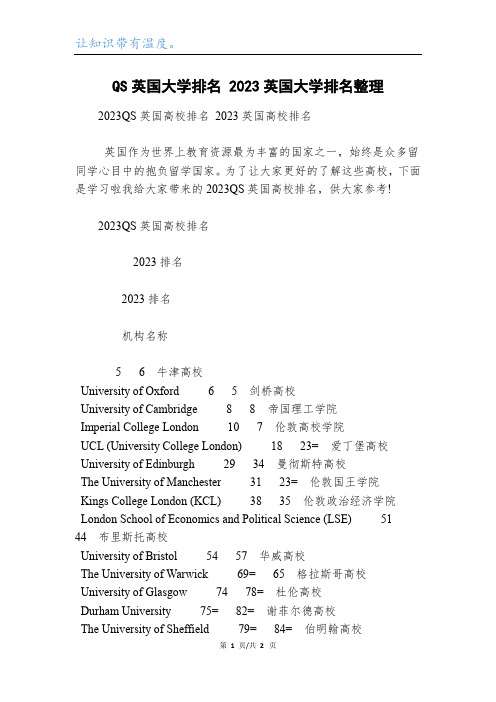 让知识带有温度。

QS 英国大学排名 2023 英国大学排名整理

2023QS 英国高校排名 2023 英国高校排名

英国作为世界上教育资源最为丰富的国家之一，始终是众多留同学心目中的抱负留学国家。为了让大家更好的了解这些高校，下面是学习啦我给大家带来的 2023QS 英国高校排名，供大家参考!

2023QS 英国高校排名

2023 排名

2023 排名

机构名称

5 6 牛津高校

University of Oxford 6 5 剑桥高校

University of Cambridge 8 8 帝国理工学院

Imperial College London 10 7 伦敦高校学院

UCL (University College London) 18 23= 爱丁堡高校

University of Edinburgh 29 34 曼彻斯特高校

The University of Manchester 31 23= 伦敦国王学院

Kings College London (KCL) 38 35 伦敦政治经济学院

London School of Economics and Political Science (LSE) 51 44 布里斯托高校

University of Bristol 54 57 华威高校

The University of Warwick 69= 65 格拉斯哥高校

University of Glasgow 74 78= 杜伦高校

Durham University 75= 82= 谢菲尔德高校

The University of Sheffield 79= 84= 伯明翰高校

第 1 页/共 2 页